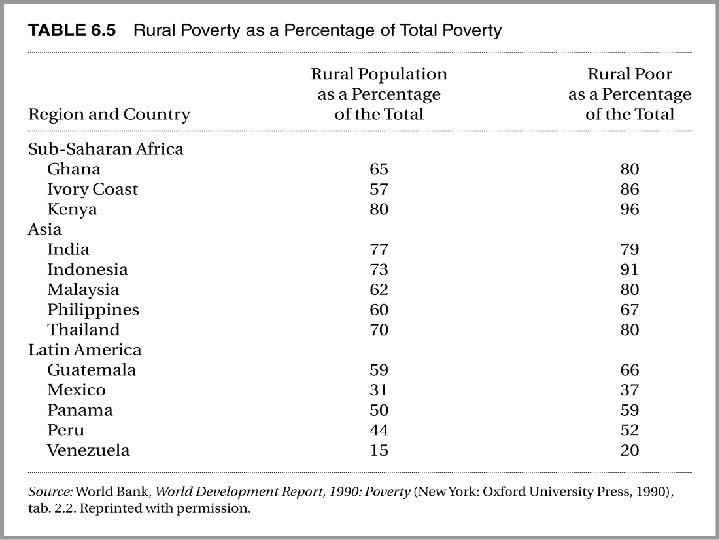 TABLE 6.5 Rural Poverty as a Percentage of Total Poverty

| Region and Country | Rural Population as a Percentage of the Total | Rural Poor as a Percentage of the Total |
|---|---|---|
| Sub-Saharan Africa | | |
| Ghana | 65 | 80 |
| Ivory Coast | 57 | 86 |
| Kenya | 80 | 96 |
| Asia | | |
| India | 77 | 79 |
| Indonesia | 73 | 91 |
| Malaysia | 62 | 80 |
| Philippines | 60 | 67 |
| Thailand | 70 | 80 |
| Latin America | | |
| Guatemala | 59 | 66 |
| Mexico | 31 | 37 |
| Panama | 50 | 59 |
| Peru | 44 | 52 |
| Venezuela | 15 | 20 |

Source: World Bank, World Development Report, 1990: Poverty (New York: Oxford University Press, 1990), tab. 2.2. Reprinted with permission.